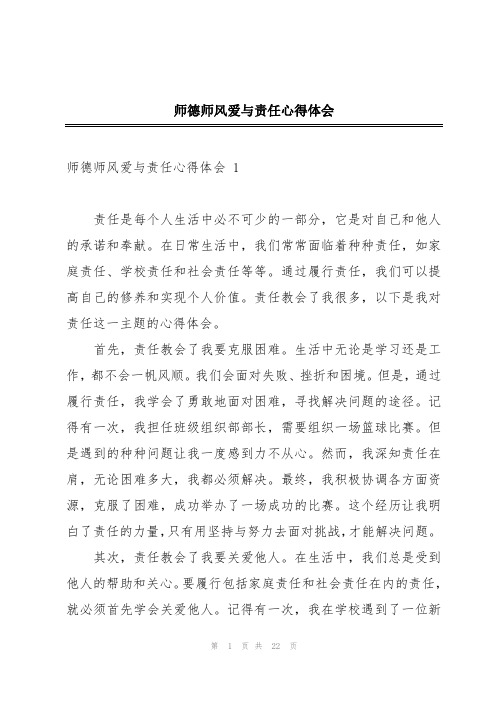 师德师风爱与责任心得体会

师德师风爱与责任心得体会 1

责任是每个人生活中必不可少的一部分，它是对自己和他人的承诺和奉献。在日常生活中，我们常常面临着种种责任，如家庭责任、学校责任和社会责任等等。通过履行责任，我们可以提高自己的修养和实现个人价值。责任教会了我很多，以下是我对责任这一主题的心得体会。

首先，责任教会了我要克服困难。生活中无论是学习还是工作，都不会一帆风顺。我们会面对失败、挫折和困境。但是，通过履行责任，我学会了勇敢地面对困难，寻找解决问题的途径。记得有一次，我担任班级组织部部长，需要组织一场篮球比赛。但是遇到的种种问题让我一度感到力不从心。然而，我深知责任在肩，无论困难多大，我都必须解决。最终，我积极协调各方面资源，克服了困难，成功举办了一场成功的比赛。这个经历让我明白了责任的力量，只有用坚持与努力去面对挑战，才能解决问题。

其次，责任教会了我要关爱他人。在生活中，我们总是受到他人的帮助和关心。要履行包括家庭责任和社会责任在内的责任，就必须首先学会关爱他人。记得有一次，我在学校遇到了一位新

第 1 页 共 22 页